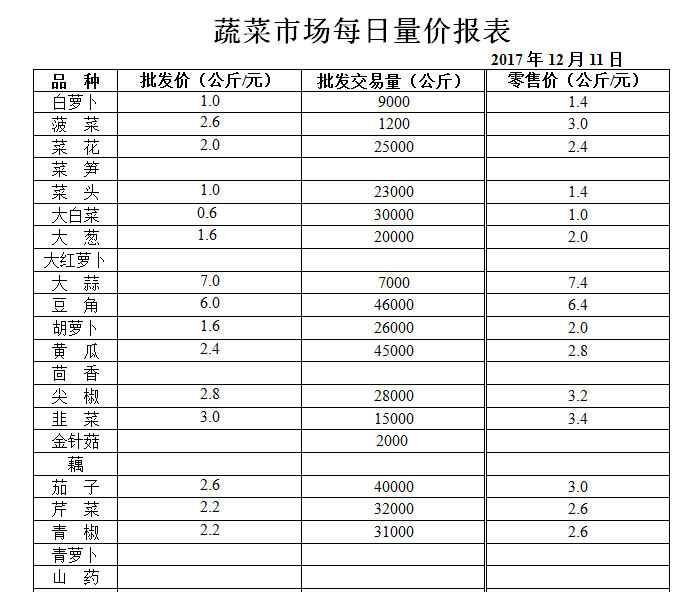 蔬菜市场每日量价报表

2017 年 12 月 11 日

| 品 种 | 批发价（公斤/元） | 批发交易量（公斤） | 零售价（公斤/元） |
|---|---|---|---|
| 白萝卜 | 1.0 | 9000 | 1.4 |
| 菠 菜 | 2.6 | 1200 | 3.0 |
| 菜 花 | 2.0 | 25000 | 2.4 |
| 菜 笋 | | | |
| 菜 头 | 1.0 | 23000 | 1.4 |
| 大白菜 | 0.6 | 30000 | 1.0 |
| 大 葱 | 1.6 | 20000 | 2.0 |
| 大红萝卜 | | | |
| 大 蒜 | 7.0 | 7000 | 7.4 |
| 豆 角 | 6.0 | 46000 | 6.4 |
| 胡萝卜 | 1.6 | 26000 | 2.0 |
| 黄 瓜 | 2.4 | 45000 | 2.8 |
| 茴 香 | | | |
| 尖 椒 | 2.8 | 28000 | 3.2 |
| 韭 菜 | 3.0 | 15000 | 3.4 |
| 金针菇 | | 2000 | |
| 藕 | | | |
| 茄 子 | 2.6 | 40000 | 3.0 |
| 芹 菜 | 2.2 | 32000 | 2.6 |
| 青 椒 | 2.2 | 31000 | 2.6 |
| 青萝卜 | | | |
| 山 药 | | | |